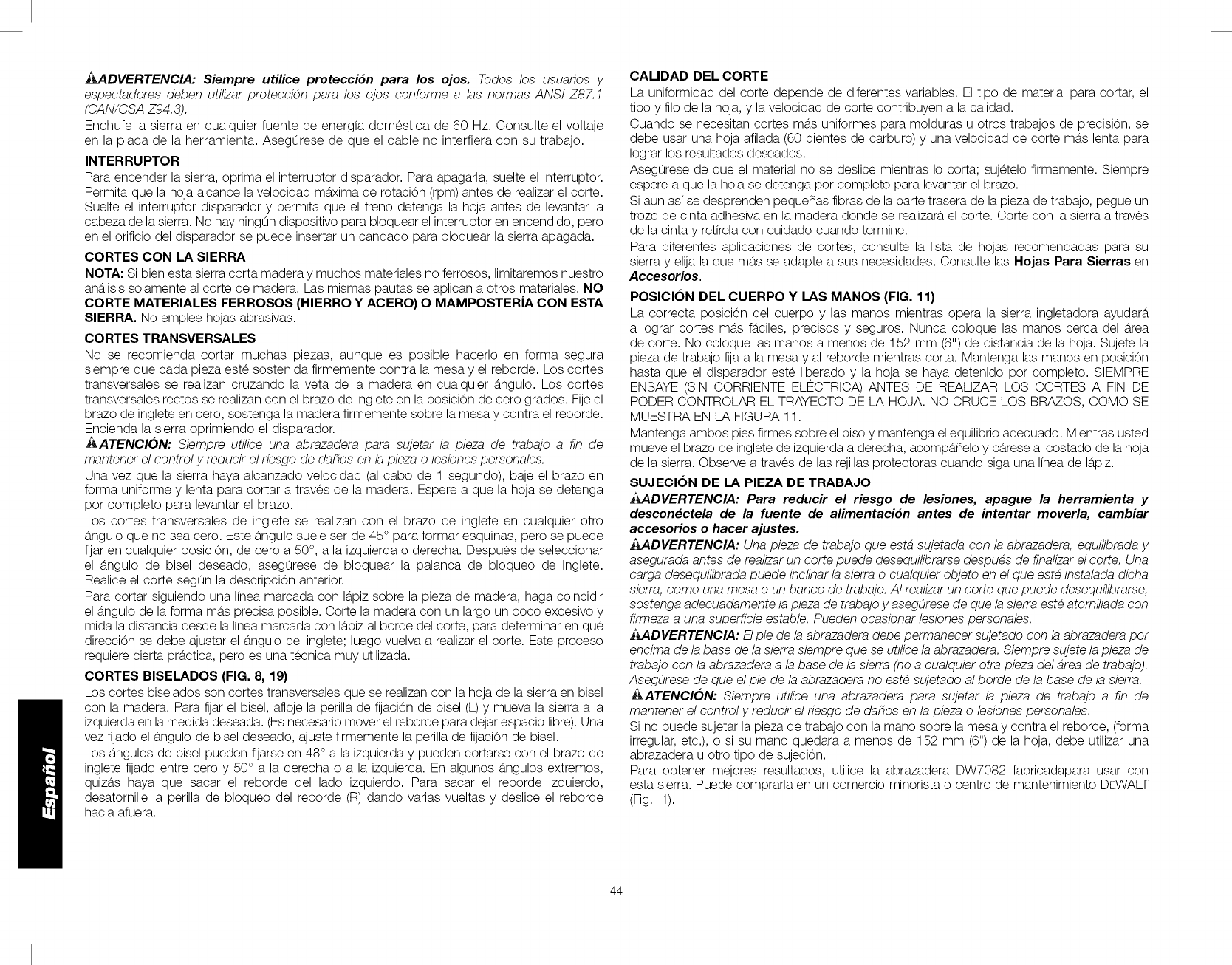 ADVERTENCIA: Siempre utilice protección para los ojos. Todos los usuarios y espectadores deben utilizar protección para los ojos conforme a las normas ANSI Z87.1 (CAN/CSA Z94.3).

Enchufe la sierra en cualquier fuente de energía doméstica de 60 Hz. Consulte el voltaje en la placa de la herramienta. Asegúrese de que el cable no interfiera con su trabajo.

INTERRUPTOR

Para encender la sierra, oprima el interruptor disparador. Para apagarla, suelte el interruptor. Permita que la hoja alcance la velocidad máxima de rotación (rpm) antes de realizar el corte. Suelte el interruptor disparador y permita que el freno detenga la hoja antes de levantar la cabeza de la sierra. No hay ningún dispositivo para bloquear el interruptor en encendido, pero en el orificio del disparador se puede insertar un candado para bloquear la sierra apagada.

CORTES CON LA SIERRA

NOTA: Si bien esta sierra corta madera y muchos materiales no ferrosos, limitaremos nuestro análisis solamente al corte de madera. Las mismas pautas se aplican a otros materiales. NO CORTE MATERIALES FERROSOS (HIERRO Y ACERO) O MAMPOSTERÍA CON ESTA SIERRA. No emplee hojas abrasivas.

CORTES TRANSVERSALES

No se recomienda cortar muchas piezas, aunque es posible hacerlo en forma segura siempre que cada pieza esté sostenida firmemente contra la mesa y el reborde. Los cortes transversales se realizan cruzando la veta de la madera en cualquier ángulo. Los cortes transversales rectos se realizan con el brazo de inglete en la posición de cero grados. Fije el brazo de inglete en cero, sostenga la madera firmemente sobre la mesa y contra el reborde. Encienda la sierra oprimiendo el disparador.

ATENCIÓN: Siempre utilice una abrazadera para sujetar la pieza de trabajo a fin de mantener el control y reducir el riesgo de daños en la pieza o lesiones personales.

Una vez que la sierra haya alcanzado velocidad (al cabo de 1 segundo), baje el brazo en forma uniforme y lenta para cortar a través de la madera. Espere a que la hoja se detenga por completo para levantar el brazo.

Los cortes transversales de inglete se realizan con el brazo de inglete en cualquier otro ángulo que no sea cero. Este ángulo suele ser de 45° para formar esquinas, pero se puede fijar en cualquier posición, de cero a 50°, a la izquierda o derecha. Después de seleccionar el ángulo de bisel deseado, asegúrese de bloquear la palanca de bloqueo de inglete. Realice el corte según la descripción anterior.

Para cortar siguiendo una línea marcada con lápiz sobre la pieza de madera, haga coincidir el ángulo de la forma más precisa posible. Corte la madera con un largo un poco excesivo y mida la distancia desde la línea marcada con lápiz al borde del corte, para determinar en qué dirección se debe ajustar el ángulo del inglete; luego vuelva a realizar el corte. Este proceso requiere cierta práctica, pero es una técnica muy utilizada.

CORTES BISELADOS (FIG. 8, 19)

Los cortes biselados son cortes transversales que se realizan con la hoja de la sierra en bisel con la madera. Para fijar el bisel, afloje la perilla de fijación de bisel (L) y mueva la sierra a la izquierda en la medida deseada. (Es necesario mover el reborde para dejar espacio libre). Una vez fijado el ángulo de bisel deseado, ajuste firmemente la perilla de fijación de bisel.

Los ángulos de bisel pueden fijarse en 48° a la izquierda y pueden cortarse con el brazo de inglete fijado entre cero y 50° a la derecha o a la izquierda. En algunos ángulos extremos, quizás haya que sacar el reborde del lado izquierdo. Para sacar el reborde izquierdo, desatornille la perilla de bloqueo del reborde (R) dando varias vueltas y deslice el reborde hacia afuera.

CALIDAD DEL CORTE

La uniformidad del corte depende de diferentes variables. El tipo de material para cortar, el tipo y filo de la hoja, y la velocidad de corte contribuyen a la calidad.

Cuando se necesitan cortes más uniformes para molduras u otros trabajos de precisión, se debe usar una hoja afilada (60 dientes de carburo) y una velocidad de corte más lenta para lograr los resultados deseados.

Asegúrese de que el material no se deslice mientras lo corta; sujételo firmemente. Siempre espere a que la hoja se detenga por completo para levantar el brazo.

Si aun así se desprenden pequeñas fibras de la parte trasera de la pieza de trabajo, pegue un trozo de cinta adhesiva en la madera donde se realizará el corte. Corte con la sierra a través de la cinta y retírela con cuidado cuando termine.

Para diferentes aplicaciones de cortes, consulte la lista de hojas recomendadas para su sierra y elija la que más se adapte a sus necesidades. Consulte las Hojas Para Sierras en Accesorios.

POSICIÓN DEL CUERPO Y LAS MANOS (FIG. 11)

La correcta posición del cuerpo y las manos mientras opera la sierra ingletadora ayudará a lograr cortes más fáciles, precisos y seguros. Nunca coloque las manos cerca del área de corte. No coloque las manos a menos de 152 mm (6") de distancia de la hoja. Sujete la pieza de trabajo fija a la mesa y al reborde mientras corta. Mantenga las manos en posición hasta que el disparador esté liberado y la hoja se haya detenido por completo. SIEMPRE ENSAYE (SIN CORRIENTE ELÉCTRICA) ANTES DE REALIZAR LOS CORTES A FIN DE PODER CONTROLAR EL TRAYECTO DE LA HOJA. NO CRUCE LOS BRAZOS, COMO SE MUESTRA EN LA FIGURA 11.

Mantenga ambos pies firmes sobre el piso y mantenga el equilibrio adecuado. Mientras usted mueve el brazo de inglete de izquierda a derecha, acompáñelo y párese al costado de la hoja de la sierra. Observe a través de las rejillas protectoras cuando siga una línea de lápiz.

SUJECIÓN DE LA PIEZA DE TRABAJO

ADVERTENCIA: Para reducir el riesgo de lesiones, apague la herramienta y desconéctela de la fuente de alimentación antes de intentar moverla, cambiar accesorios o hacer ajustes.

ADVERTENCIA: Una pieza de trabajo que está sujetada con la abrazadera, equilibrada y asegurada antes de realizar un corte puede desequilibrarse después de finalizar el corte. Una carga desequilibrada puede inclinar la sierra o cualquier objeto en el que esté instalada dicha sierra, como una mesa o un banco de trabajo. Al realizar un corte que puede desequilibrarse, sostenga adecuadamente la pieza de trabajo y asegúrese de que la sierra esté atornillada con firmeza a una superficie estable. Pueden ocasionar lesiones personales.

ADVERTENCIA: El pie de la abrazadera debe permanecer sujetado con la abrazadera por encima de la base de la sierra siempre que se utilice la abrazadera. Siempre sujete la pieza de trabajo con la abrazadera a la base de la sierra (no a cualquier otra pieza del área de trabajo). Asegúrese de que el pie de la abrazadera no esté sujetado al borde de la base de la sierra.

ATENCIÓN: Siempre utilice una abrazadera para sujetar la pieza de trabajo a fin de mantener el control y reducir el riesgo de daños en la pieza o lesiones personales.

Si no puede sujetar la pieza de trabajo con la mano sobre la mesa y contra el reborde, (forma irregular, etc.), o si su mano quedara a menos de 152 mm (6") de la hoja, debe utilizar una abrazadera u otro tipo de sujeción.

Para obtener mejores resultados, utilice la abrazadera DW7082 fabricadapara usar con esta sierra. Puede comprarla en un comercio minorista o centro de mantenimiento DEWALT (Fig. 1).

Español

44